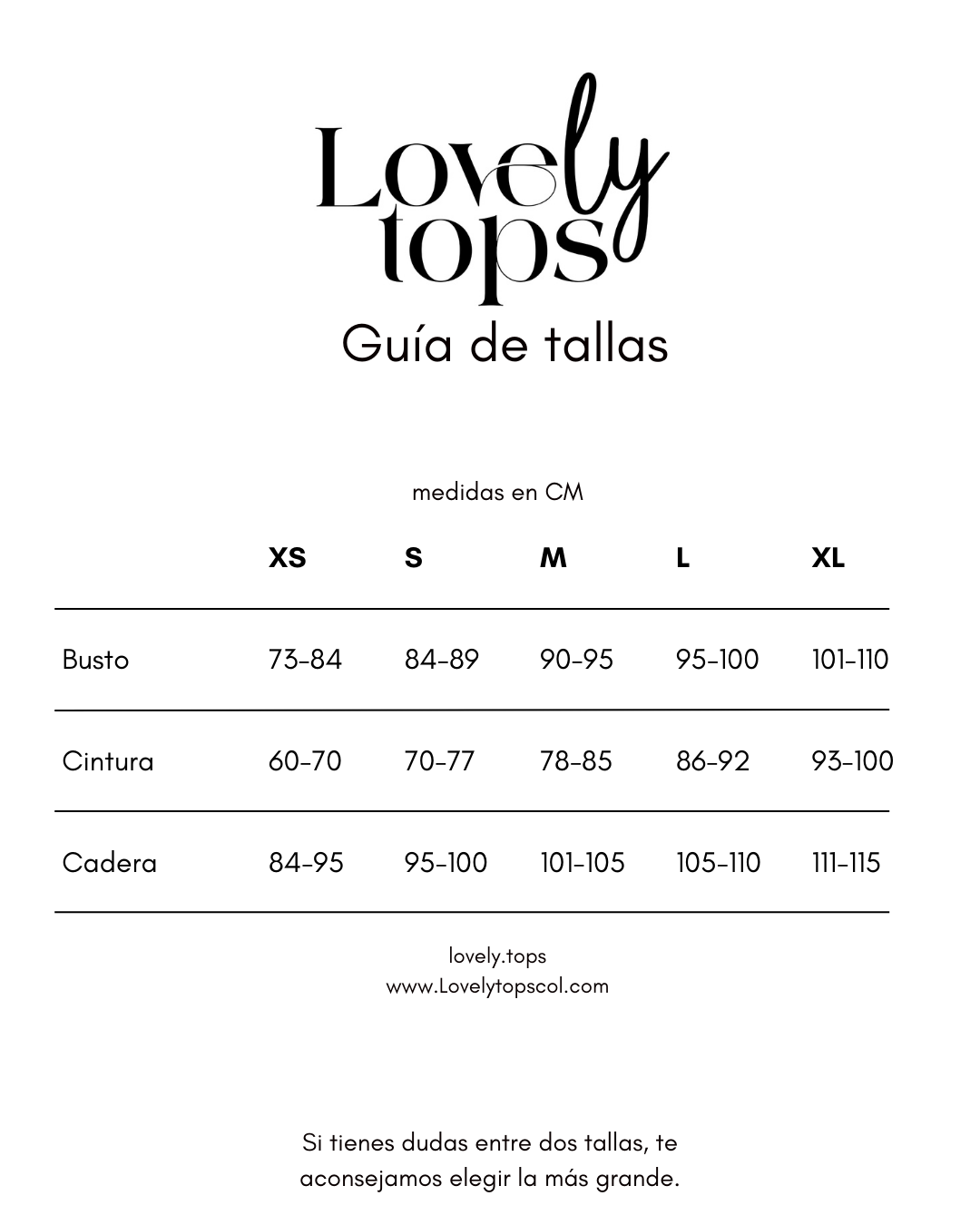 Lovely tops

Guía de tallas

medidas en CM

|  | XS | S | M | L | XL |
|---|---|---|---|---|---|
| Busto | 73-84 | 84-89 | 90-95 | 95-100 | 101-110 |
| Cintura | 60-70 | 70-77 | 78-85 | 86-92 | 93-100 |
| Cadera | 84-95 | 95-100 | 101-105 | 105-110 | 111-115 |

lovely.tops
www.Lovelytopscol.com

Si tienes dudas entre dos tallas, te aconsejamos elegir la más grande.